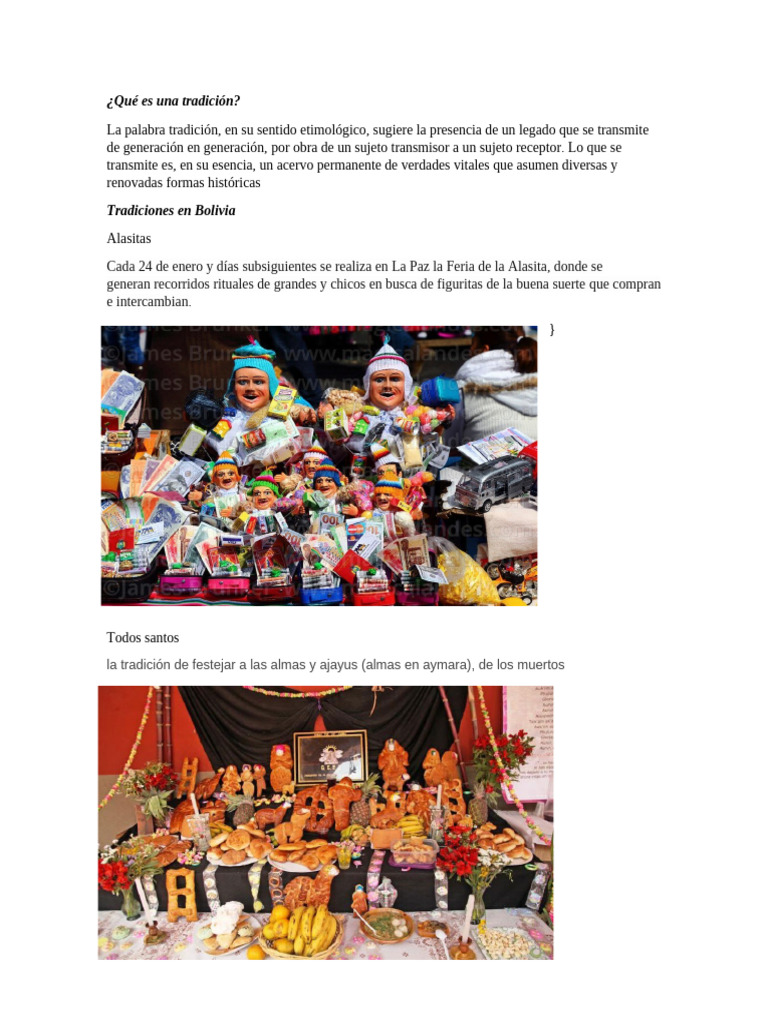 ¿Qué es una tradición?

La palabra tradición, en su sentido etimológico, sugiere la presencia de un legado que se transmite de generación en generación, por obra de un sujeto transmisor a un sujeto receptor. Lo que se transmite es, en su esencia, un acervo permanente de verdades vitales que asumen diversas y renovadas formas históricas

Tradiciones en Bolivia

Alasitas

Cada 24 de enero y días subsiguientes se realiza en La Paz la Feria de la Alasita, donde se generan recorridos rituales de grandes y chicos en busca de figuritas de la buena suerte que compran e intercambian.

©James Brunker www.magicalandes.com

}

Todos santos

la tradición de festejar a las almas y ajayus (almas en aymara), de los muertos